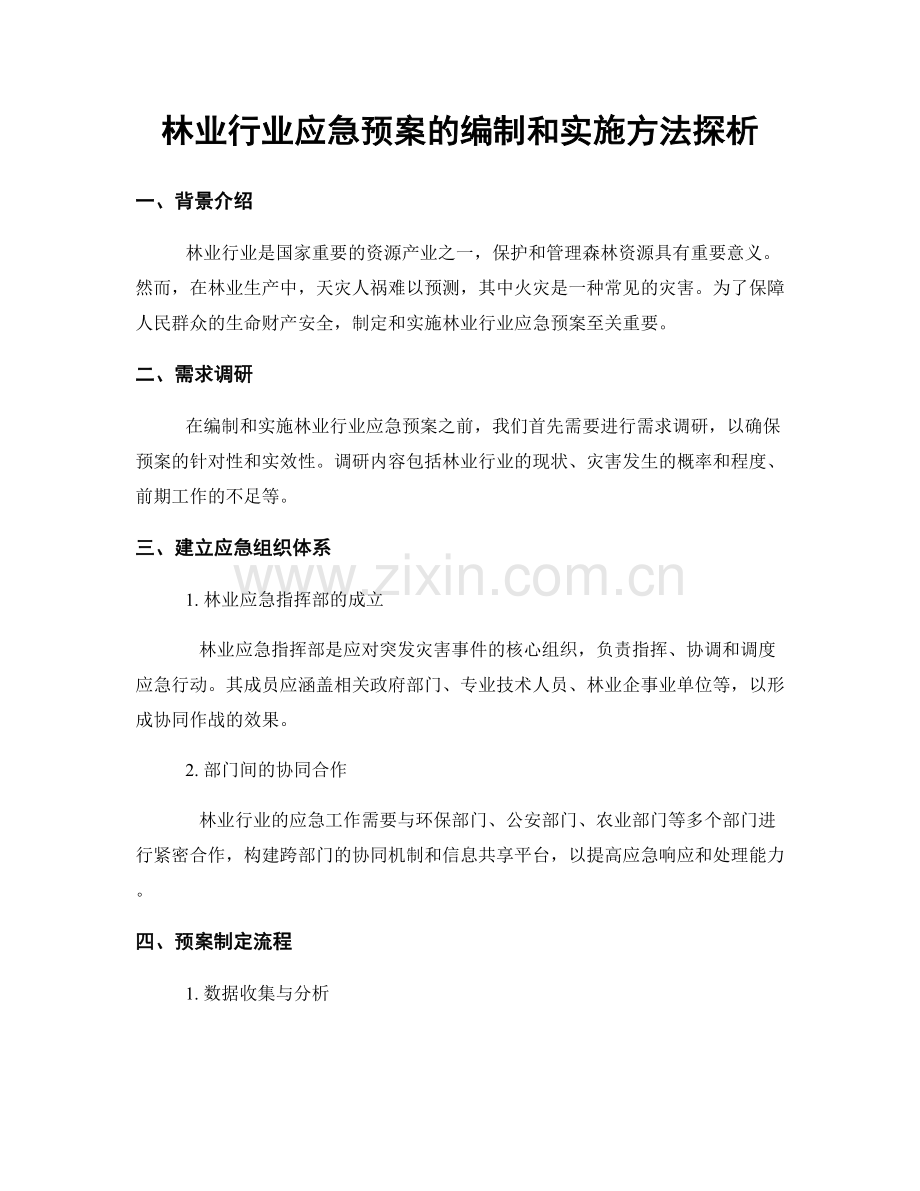 林业行业应急预案的编制和实施方法探析

一、背景介绍

林业行业是国家重要的资源产业之一，保护和管理森林资源具有重要意义。然而，在林业生产中，天灾人祸难以预测，其中火灾是一种常见的灾害。为了保障人民群众的生命财产安全，制定和实施林业行业应急预案至关重要。

二、需求调研

在编制和实施林业行业应急预案之前，我们首先需要进行需求调研，以确保预案的针对性和实效性。调研内容包括林业行业的现状、灾害发生的概率和程度、前期工作的不足等。

三、建立应急组织体系

www.zixin.com.cn

1. 林业应急指挥部的成立

林业应急指挥部是应对突发灾害事件的核心组织，负责指挥、协调和调度应急行动。其成员应涵盖相关政府部门、专业技术人员、林业企事业单位等，以形成协同作战的效果。

2. 部门间的协同合作

林业行业的应急工作需要与环保部门、公安部门、农业部门等多个部门进行紧密合作，构建跨部门的协同机制和信息共享平台，以提高应急响应和处理能力。

四、预案制定流程

1. 数据收集与分析